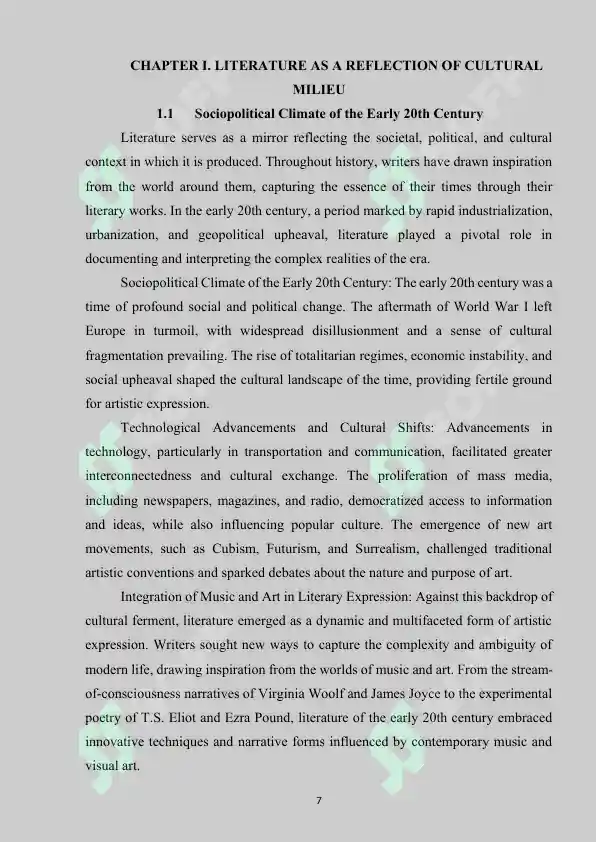 CHAPTER I. LITERATURE AS A REFLECTION OF CULTURAL MILIEU

1.1 Sociopolitical Climate of the Early 20th Century

Literature serves as a mirror reflecting the societal, political, and cultural context in which it is produced. Throughout history, writers have drawn inspiration from the world around them, capturing the essence of their times through their literary works. In the early 20th century, a period marked by rapid industrialization, urbanization, and geopolitical upheaval, literature played a pivotal role in documenting and interpreting the complex realities of the era.

Sociopolitical Climate of the Early 20th Century: The early 20th century was a time of profound social and political change. The aftermath of World War I left Europe in turmoil, with widespread disillusionment and a sense of cultural fragmentation prevailing. The rise of totalitarian regimes, economic instability, and social upheaval shaped the cultural landscape of the time, providing fertile ground for artistic expression.

Technological Advancements and Cultural Shifts: Advancements in technology, particularly in transportation and communication, facilitated greater interconnectedness and cultural exchange. The proliferation of mass media, including newspapers, magazines, and radio, democratized access to information and ideas, while also influencing popular culture. The emergence of new art movements, such as Cubism, Futurism, and Surrealism, challenged traditional artistic conventions and sparked debates about the nature and purpose of art.

Integration of Music and Art in Literary Expression: Against this backdrop of cultural ferment, literature emerged as a dynamic and multifaceted form of artistic expression. Writers sought new ways to capture the complexity and ambiguity of modern life, drawing inspiration from the worlds of music and art. From the stream-of-consciousness narratives of Virginia Woolf and James Joyce to the experimental poetry of T.S. Eliot and Ezra Pound, literature of the early 20th century embraced innovative techniques and narrative forms influenced by contemporary music and visual art.

7